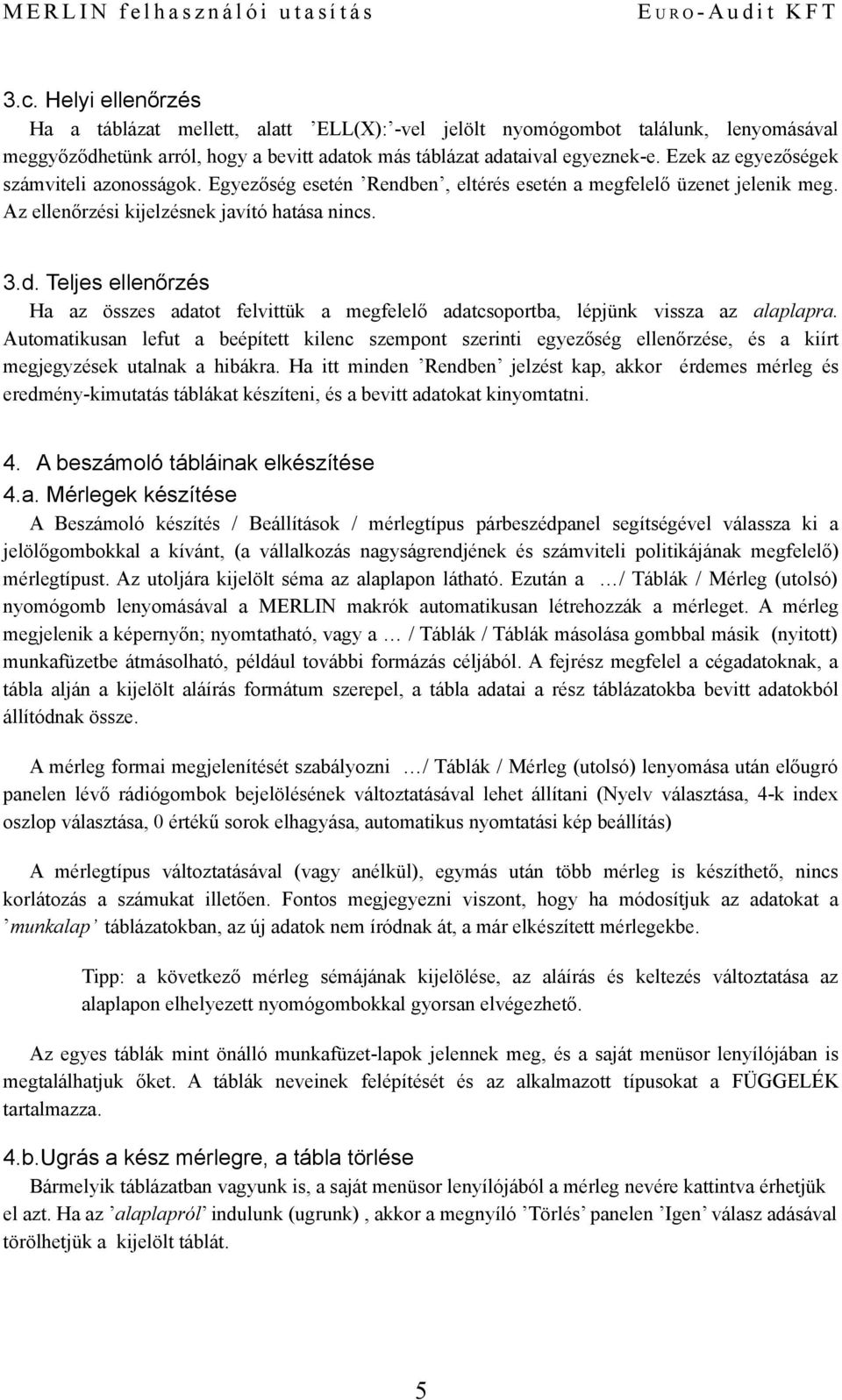 MERLIN felhasználói utasítás EURO-Audit KFT

3.c. Helyi ellenőrzés
Ha a táblázat mellett, alatt ’ELL(X):’-vel jelölt nyomógombot találunk, lenyomásával meggyőződhetünk arról, hogy a bevitt adatok más táblázat adataival egyeznek-e. Ezek az egyezőségek számviteli azonosságok. Egyezőség esetén ’Rendben’, eltérés esetén a megfelelő üzenet jelenik meg. Az ellenőrzési kijelzésnek javító hatása nincs.

3.d. Teljes ellenőrzés
Ha az összes adatot felvittük a megfelelő adatcsoportba, lépjünk vissza az alaplapra. Automatikusan lefut a beépített kilenc szempont szerinti egyezőség ellenőrzése, és a kiírt megjegyzések utalnak a hibákra. Ha itt minden ’Rendben’ jelzést kap, akkor érdemes mérleg és eredmény-kimutatás táblákat készíteni, és a bevitt adatokat kinyomtatni.

4. A beszámoló tábláinak elkészítése
4.a. Mérlegek készítése
A Beszámoló készítés / Beállítások / mérlegtípus párbeszédpanel segítségével válassza ki a jelölőgombokkal a kívánt, (a vállalkozás nagyságrendjének és számviteli politikájának megfelelő) mérlegtípust. Az utoljára kijelölt séma az alaplapon látható. Ezután a …/ Táblák / Mérleg (utolsó) nyomógomb lenyomásával a MERLIN makrók automatikusan létrehozzák a mérleget. A mérleg megjelenik a képernyőn; nyomtatható, vagy a … / Táblák / Táblák másolása gombbal másik (nyitott) munkafüzetbe átmásolható, például további formázás céljából. A fejrész megfelel a cégadatoknak, a tábla alján a kijelölt aláírás formátum szerepel, a tábla adatai a rész táblázatokba bevitt adatokból állítódnak össze.

A mérleg formai megjelenítését szabályozni …/ Táblák / Mérleg (utolsó) lenyomása után előugró panelen lévő rádiógombok bejelölésének változtatásával lehet állítani (Nyelv választása, 4-k index oszlop választása, 0 értékű sorok elhagyása, automatikus nyomtatási kép beállítás)

A mérlegtípus változtatásával (vagy anélkül), egymás után több mérleg is készíthető, nincs korlátozás a számukat illetően. Fontos megjegyezni viszont, hogy ha módosítjuk az adatokat a ’munkalap’ táblázatokban, az új adatok nem íródnak át, a már elkészített mérlegekbe.

Tipp: a következő mérleg sémájának kijelölése, az aláírás és keltezés változtatása az alaplapon elhelyezett nyomógombokkal gyorsan elvégezhető.

Az egyes táblák mint önálló munkafüzet-lapok jelennek meg, és a saját menüsor lenyílójában is megtalálhatjuk őket. A táblák neveinek felépítését és az alkalmazott típusokat a FÜGGELÉK tartalmazza.

4.b.Ugrás a kész mérlegre, a tábla törlése
Bármelyik táblázatban vagyunk is, a saját menüsor lenyílójából a mérleg nevére kattintva érhetjük el azt. Ha az ’alaplapról’ indulunk (ugrunk) , akkor a megnyíló ’Törlés’ panelen ’Igen’ válasz adásával törölhetjük a kijelölt táblát.

5